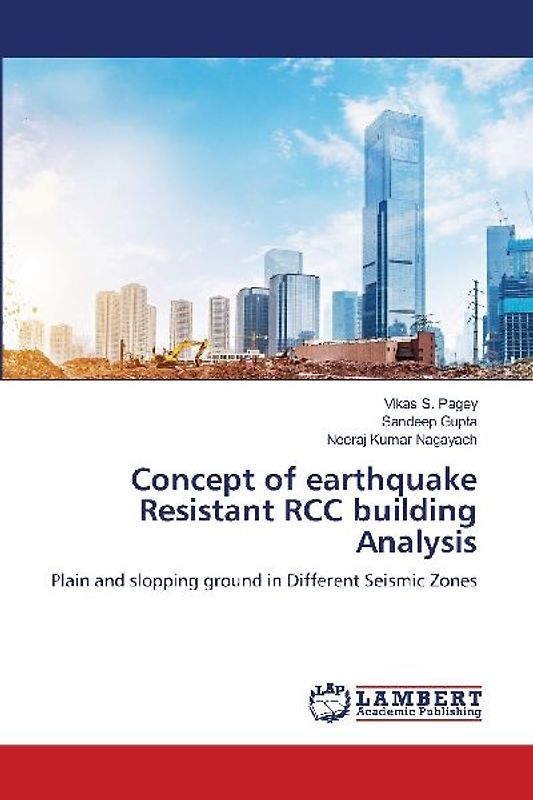 Vikas S. Pagey
Sandeep Gupta
Neeraj Kumar Nagayach

Concept of earthquake Resistant RCC building Analysis

Plain and slopping ground in Different Seismic Zones

LAP
LAMBERT
Academic Publishing